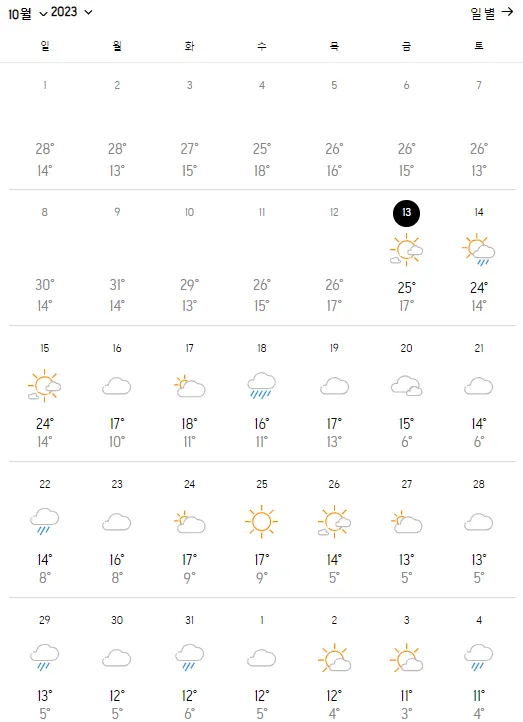 10월 2023 일별 →

| 일 | 월 | 화 | 수 | 목 | 금 | 토 |
|---|---|---|---|---|---|---|
| 1 28° 14° | 2 28° 13° | 3 27° 15° | 4 25° 18° | 5 26° 16° | 6 26° 15° | 7 26° 13° |
| 8 30° 14° | 9 31° 14° | 10 29° 13° | 11 26° 15° | 12 26° 17° | 13 25° 17° | 14 24° 14° |
| 15 24° 14° | 16 17° 10° | 17 18° 11° | 18 16° 11° | 19 17° 13° | 20 15° 6° | 21 14° 6° |
| 22 14° 8° | 23 16° 8° | 24 17° 9° | 25 17° 9° | 26 14° 5° | 27 13° 5° | 28 13° 5° |
| 29 13° 5° | 30 12° 5° | 31 12° 6° | 1 12° 5° | 2 12° 4° | 3 11° 3° | 4 11° 4° |